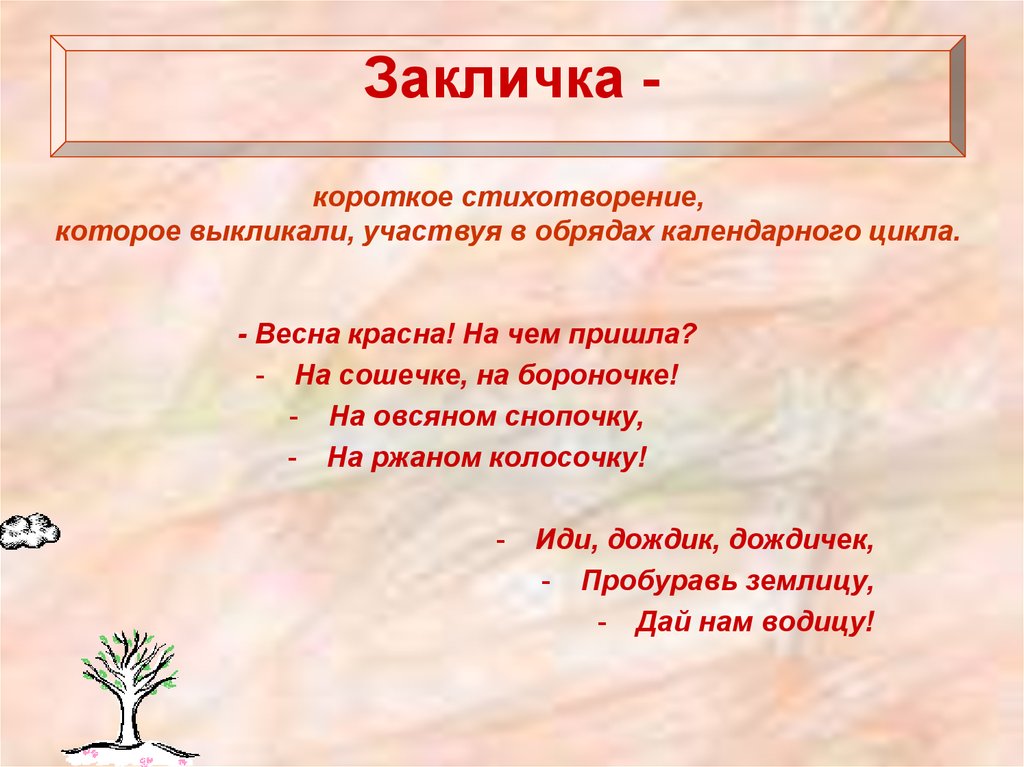 Закличка -

короткое стихотворение,
которое выкликали, участвуя в обрядах календарного цикла.

- Весна красна! На чем пришла?
- На сошечке, на бороночке!
- На овсяном снопочку,
- На ржаном колосочку!

- Иди, дождик, дождичек,
- Пробуравь землицу,
- Дай нам водицу!